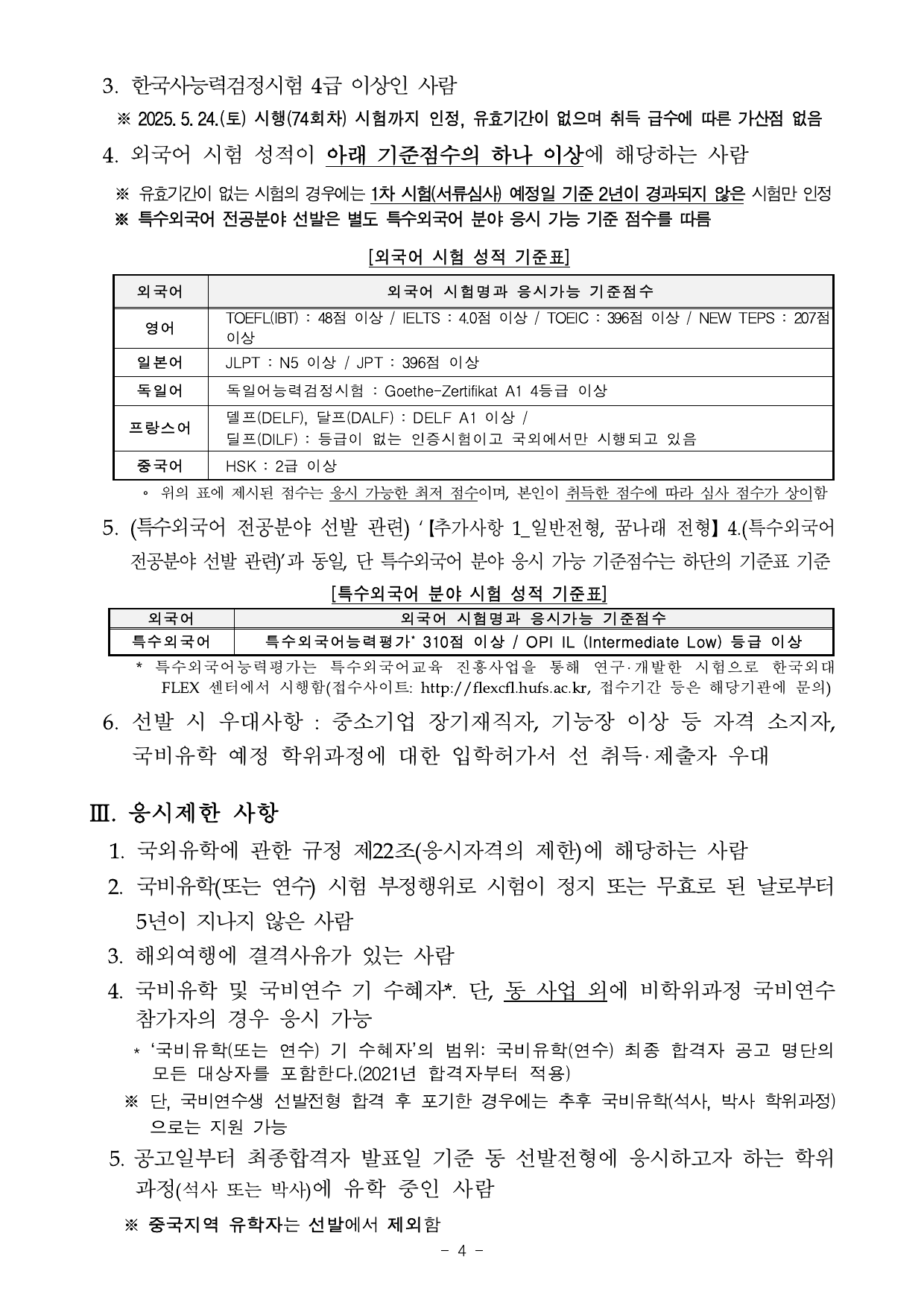 3. 한국사능력검정시험 4급 이상인 사람

※ 2025. 5. 24.(토) 시행(74회차) 시험까지 인정, 유효기간이 없으며 취득 급수에 따른 가산점 없음

4. 외국어 시험 성적이 아래 기준점수의 하나 이상에 해당하는 사람

※ 유효기간이 없는 시험의 경우에는 1차 시험(서류심사) 예정일 기준 2년이 경과되지 않은 시험만 인정
※ 특수외국어 전공분야 선발은 별도 특수외국어 분야 응시 가능 기준 점수를 따름

[외국어 시험 성적 기준표]

| 외국어 | 외국어 시험명과 응시가능 기준점수 |
|---|---|
| 영어 | TOEFL(IBT) : 48점 이상 / IELTS : 4.0점 이상 / TOEIC : 396점 이상 / NEW TEPS : 207점 이상 |
| 일본어 | JLPT : N5 이상 / JPT : 396점 이상 |
| 독일어 | 독일어능력검정시험 : Goethe-Zertifikat A1 4등급 이상 |
| 프랑스어 | 델프(DELF), 달프(DALF) : DELF A1 이상 / 딜프(DILF) : 등급이 없는 인증시험이고 국외에서만 시행되고 있음 |
| 중국어 | HSK : 2급 이상 |

◦ 위의 표에 제시된 점수는 응시 가능한 최저 점수이며, 본인이 취득한 점수에 따라 심사 점수가 상이함

5. (특수외국어 전공분야 선발 관련) '【추가사항 1_일반전형, 꿈나래 전형】 4.(특수외국어 전공분야 선발 관련)'과 동일, 단 특수외국어 분야 응시 가능 기준점수는 하단의 기준표 기준

[특수외국어 분야 시험 성적 기준표]

| 외국어 | 외국어 시험명과 응시가능 기준점수 |
|---|---|
| 특수외국어 | 특수외국어능력평가* 310점 이상 / OPI IL (Intermediate Low) 등급 이상 |

* 특수외국어능력평가는 특수외국어교육 진흥사업을 통해 연구·개발한 시험으로 한국외대 FLEX 센터에서 시행함(접수사이트: http://flexcfl.hufs.ac.kr, 접수기간 등은 해당기관에 문의)

6. 선발 시 우대사항 : 중소기업 장기재직자, 기능장 이상 등 자격 소지자, 국비유학 예정 학위과정에 대한 입학허가서 선 취득·제출자 우대

Ⅲ. 응시제한 사항

1. 국외유학에 관한 규정 제22조(응시자격의 제한)에 해당하는 사람
2. 국비유학(또는 연수) 시험 부정행위로 시험이 정지 또는 무효로 된 날로부터 5년이 지나지 않은 사람
3. 해외여행에 결격사유가 있는 사람
4. 국비유학 및 국비연수 기 수혜자*. 단, 동 사업 외에 비학위과정 국비연수 참가자의 경우 응시 가능

* '국비유학(또는 연수) 기 수혜자'의 범위: 국비유학(연수) 최종 합격자 공고 명단의 모든 대상자를 포함한다.(2021년 합격자부터 적용)
※ 단, 국비연수생 선발전형 합격 후 포기한 경우에는 추후 국비유학(석사, 박사 학위과정)으로는 지원 가능

5. 공고일부터 최종합격자 발표일 기준 동 선발전형에 응시하고자 하는 학위과정(석사 또는 박사)에 유학 중인 사람

※ 중국지역 유학자는 선발에서 제외함

- 4 -